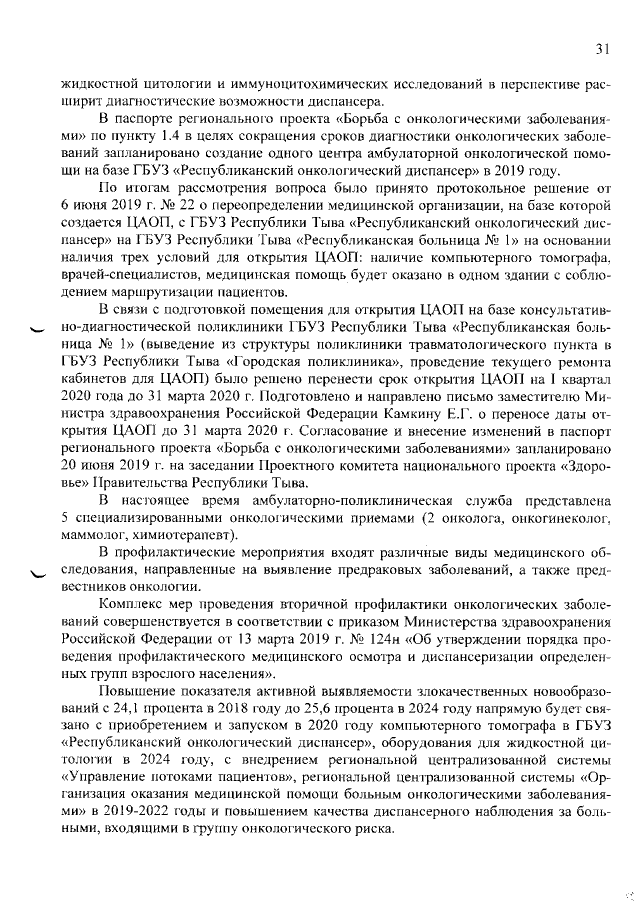 31

жидкостной цитологии и иммуноцитохимических исследований в перспективе расширит диагностические возможности диспансера.

В паспорте регионального проекта «Борьба с онкологическими заболеваниями» по пункту 1.4 в целях сокращения сроков диагностики онкологических заболеваний запланировано создание одного центра амбулаторной онкологической помощи на базе ГБУЗ «Республиканский онкологический диспансер» в 2019 году.

По итогам рассмотрения вопроса было принято протокольное решение от 6 июня 2019 г. № 22 о переопределении медицинской организации, на базе которой создается ЦАОП, с ГБУЗ Республики Тыва «Республиканский онкологический диспансер» на ГБУЗ Республики Тыва «Республиканская больница № 1» на основании наличия трех условий для открытия ЦАОП: наличие компьютерного томографа, врачей-специалистов, медицинская помощь будет оказано в одном здании с соблюдением маршрутизации пациентов.

В связи с подготовкой помещения для открытия ЦАОП на базе консультативно-диагностической поликлиники ГБУЗ Республики Тыва «Республиканская больница № 1» (выведение из структуры поликлиники травматологического пункта в ГБУЗ Республики Тыва «Городская поликлиника», проведение текущего ремонта кабинетов для ЦАОП) было решено перенести срок открытия ЦАОП на I квартал 2020 года до 31 марта 2020 г. Подготовлено и направлено письмо заместителю Министра здравоохранения Российской Федерации Камкину Е.Г. о переносе даты открытия ЦАОП до 31 марта 2020 г. Согласование и внесение изменений в паспорт регионального проекта «Борьба с онкологическими заболеваниями» запланировано 20 июня 2019 г. на заседании Проектного комитета национального проекта «Здоровье» Правительства Республики Тыва.

В настоящее время амбулаторно-поликлиническая служба представлена 5 специализированными онкологическими приемами (2 онколога, онкогинеколог, маммолог, химиотерапевт).

В профилактические мероприятия входят различные виды медицинского обследования, направленные на выявление предраковых заболеваний, а также предвестников онкологии.

Комплекс мер проведения вторичной профилактики онкологических заболеваний совершенствуется в соответствии с приказом Министерства здравоохранения Российской Федерации от 13 марта 2019 г. № 124н «Об утверждении порядка проведения профилактического медицинского осмотра и диспансеризации определенных групп взрослого населения».

Повышение показателя активной выявляемости злокачественных новообразований с 24,1 процента в 2018 году до 25,6 процента в 2024 году напрямую будет связано с приобретением и запуском в 2020 году компьютерного томографа в ГБУЗ «Республиканский онкологический диспансер», оборудования для жидкостной цитологии в 2024 году, с внедрением региональной централизованной системы «Управление потоками пациентов», региональной централизованной системы «Организация оказания медицинской помощи больным онкологическими заболеваниями» в 2019-2022 годы и повышением качества диспансерного наблюдения за больными, входящими в группу онкологического риска.